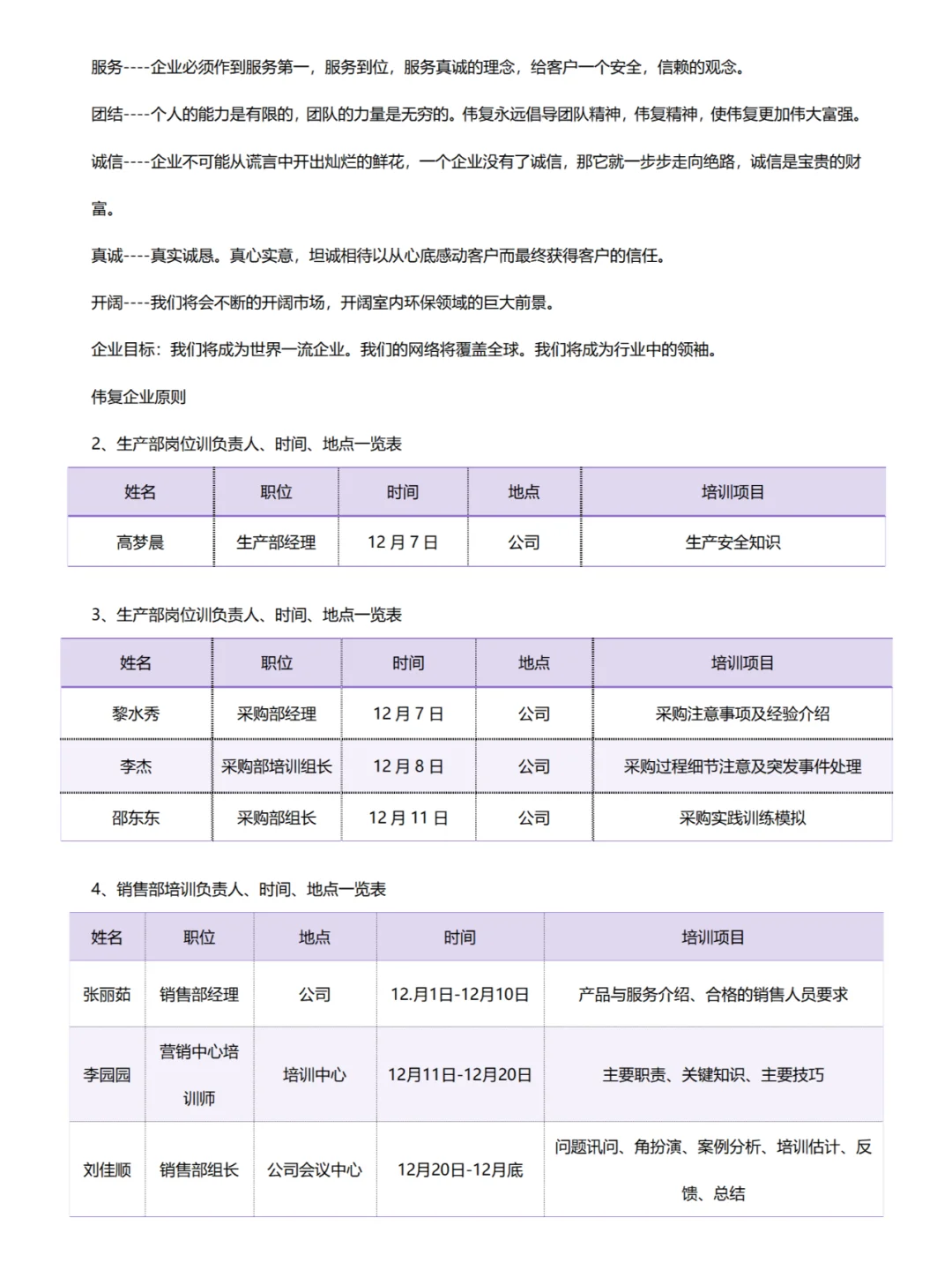 服务----企业必须作到服务第一，服务到位，服务真诚的理念，给客户一个安全，信赖的观念。

团结----个人的能力是有限的，团队的力量是无穷的。伟复永远倡导团队精神，伟复精神，使伟复更加伟大富强。

诚信----企业不可能从谎言中开出灿烂的鲜花，一个企业没有了诚信，那它就一步步走向绝路，诚信是宝贵的财富。

真诚----真实诚恳。真心实意，坦诚相待以从心底感动客户而最终获得客户的信任。

开阔----我们将会不断的开阔市场，开阔室内环保领域的巨大前景。

企业目标：我们将成为世界一流企业。我们的网络将覆盖全球。我们将成为行业中的领袖。

伟复企业原则

2、生产部岗位训负责人、时间、地点一览表

| 姓名 | 职位 | 时间 | 地点 | 培训项目 |
|---|---|---|---|---|
| 高梦晨 | 生产部经理 | 12 月 7 日 | 公司 | 生产安全知识 |

3、生产部岗位训负责人、时间、地点一览表

| 姓名 | 职位 | 时间 | 地点 | 培训项目 |
|---|---|---|---|---|
| 黎水秀 | 采购部经理 | 12 月 7 日 | 公司 | 采购注意事项及经验介绍 |
| 李杰 | 采购部培训组长 | 12 月 8 日 | 公司 | 采购过程细节注意及突发事件处理 |
| 邵东东 | 采购部组长 | 12 月 11 日 | 公司 | 采购实践训练模拟 |

4、销售部培训负责人、时间、地点一览表

| 姓名 | 职位 | 地点 | 时间 | 培训项目 |
|---|---|---|---|---|
| 张丽茹 | 销售部经理 | 公司 | 12.月1日-12月10日 | 产品与服务介绍、合格的销售人员要求 |
| 李园园 | 营销中心培训师 | 培训中心 | 12月11日-12月20日 | 主要职责、关键知识、主要技巧 |
| 刘佳顺 | 销售部组长 | 公司会议中心 | 12月20日-12月底 | 问题讯问、角扮演、案例分析、培训估计、反馈、总结 |